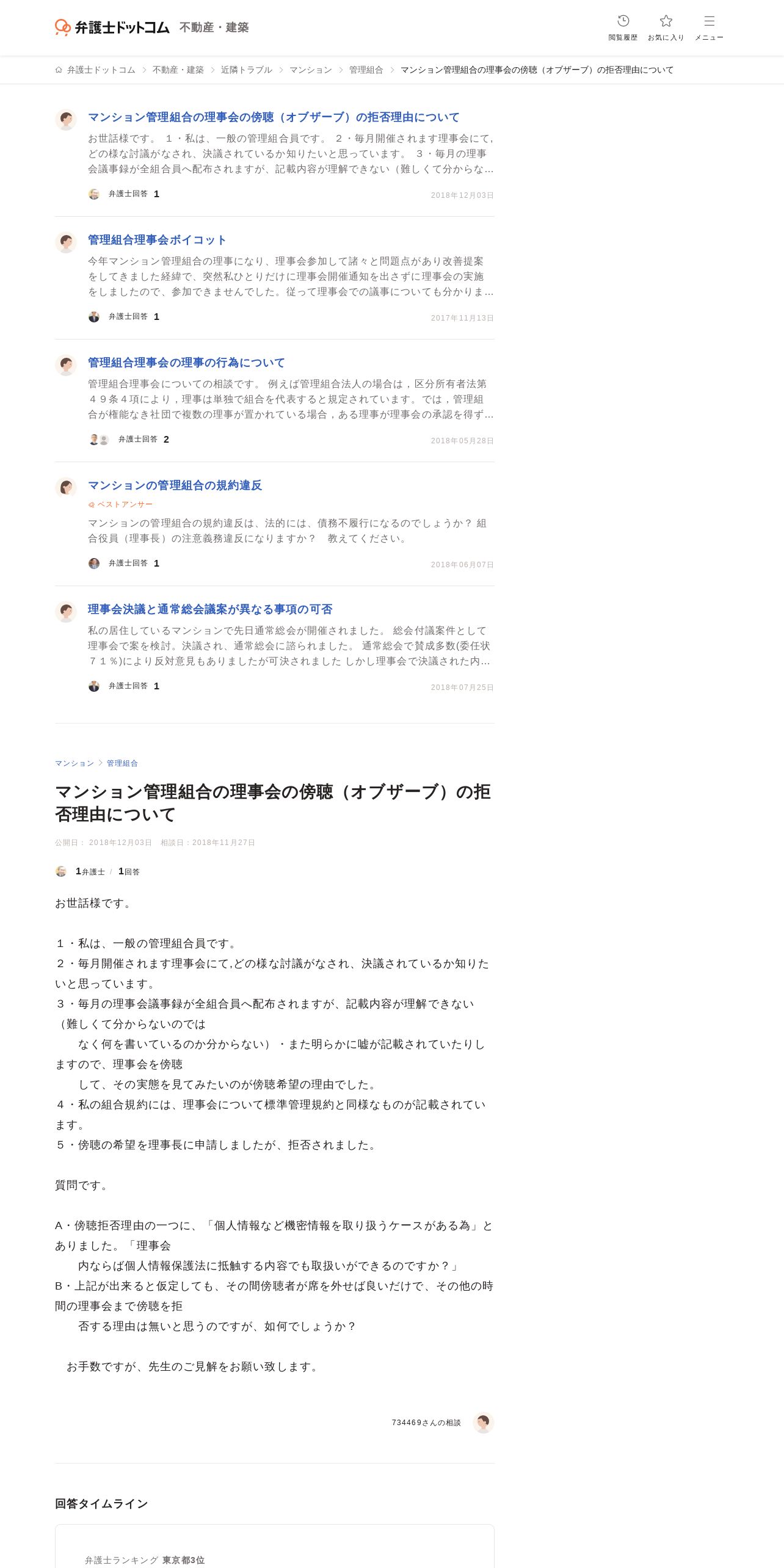 弁護士ドットコム 不動産・建築

閲覧履歴 お気に入り メニュー

弁護士ドットコム > 不動産・建築 > 近隣トラブル > マンション > 管理組合 > マンション管理組合の理事会の傍聴（オブザーブ）の拒否理由について

マンション管理組合の理事会の傍聴（オブザーブ）の拒否理由について
お世話様です。 １・私は、一般の管理組合員です。 ２・毎月開催されます理事会にて,どの様な討議がなされ、決議されているか知りたいと思っています。 ３・毎月の理事会議事録が全組合員へ配布されますが、記載内容が理解できない（難しくて分からな…
弁護士回答 1 2018年12月03日

管理組合理事会ボイコット
今年マンション管理組合の理事になり、理事会参加して諸々と問題点があり改善提案をしてきました経緯で、突然私ひとりだけに理事会開催通知を出さずに理事会の実施をしましたので、参加できませんでした。従って理事会での議事についても分かりま…
弁護士回答 1 2017年11月13日

管理組合理事会の理事の行為について
管理組合理事会についての相談です。 例えば管理組合法人の場合は，区分所有者法第４９条４項により，理事は単独で組合を代表すると規定されています。では，管理組合が権能なき社団で複数の理事が置かれている場合，ある理事が理事会の承認を得ず…
弁護士回答 2 2018年05月28日

マンションの管理組合の規約違反
ベストアンサー
マンションの管理組合の規約違反は、法的には、債務不履行になるのでしょうか？ 組合役員（理事長）の注意義務違反になりますか？　教えてください。
弁護士回答 1 2018年06月07日

理事会決議と通常総会議案が異なる事項の可否
私の居住しているマンションで先日通常総会が開催されました。 総会付議案件として理事会で案を検討。決議され、通常総会に諮られました。 通常総会で賛成多数(委任状７１％)により反対意見もありましたが可決されました しかし理事会で決議された内…
弁護士回答 1 2018年07月25日

マンション > 管理組合

マンション管理組合の理事会の傍聴（オブザーブ）の拒否理由について

公開日： 2018年12月03日 相談日：2018年11月27日

1弁護士 / 1回答

お世話様です。

１・私は、一般の管理組合員です。
２・毎月開催されます理事会にて,どの様な討議がなされ、決議されているか知りたいと思っています。
３・毎月の理事会議事録が全組合員へ配布されますが、記載内容が理解できない（難しくて分からないのでは
　なく何を書いているのか分からない）・また明らかに嘘が記載されていたりしますので、理事会を傍聴
　して、その実態を見てみたいのが傍聴希望の理由でした。
４・私の組合規約には、理事会について標準管理規約と同様なものが記載されています。
５・傍聴の希望を理事長に申請しましたが、拒否されました。

質問です。

A・傍聴拒否理由の一つに、「個人情報など機密情報を取り扱うケースがある為」とありました。「理事会
　内ならば個人情報保護法に抵触する内容でも取扱いができるのですか？」
B・上記が出来ると仮定しても、その間傍聴者が席を外せば良いだけで、その他の時間の理事会まで傍聴を拒
　否する理由は無いと思うのですが、如何でしょうか？

お手数ですが、先生のご見解をお願い致します。

734469さんの相談

回答タイムライン

弁護士ランキング 東京都3位